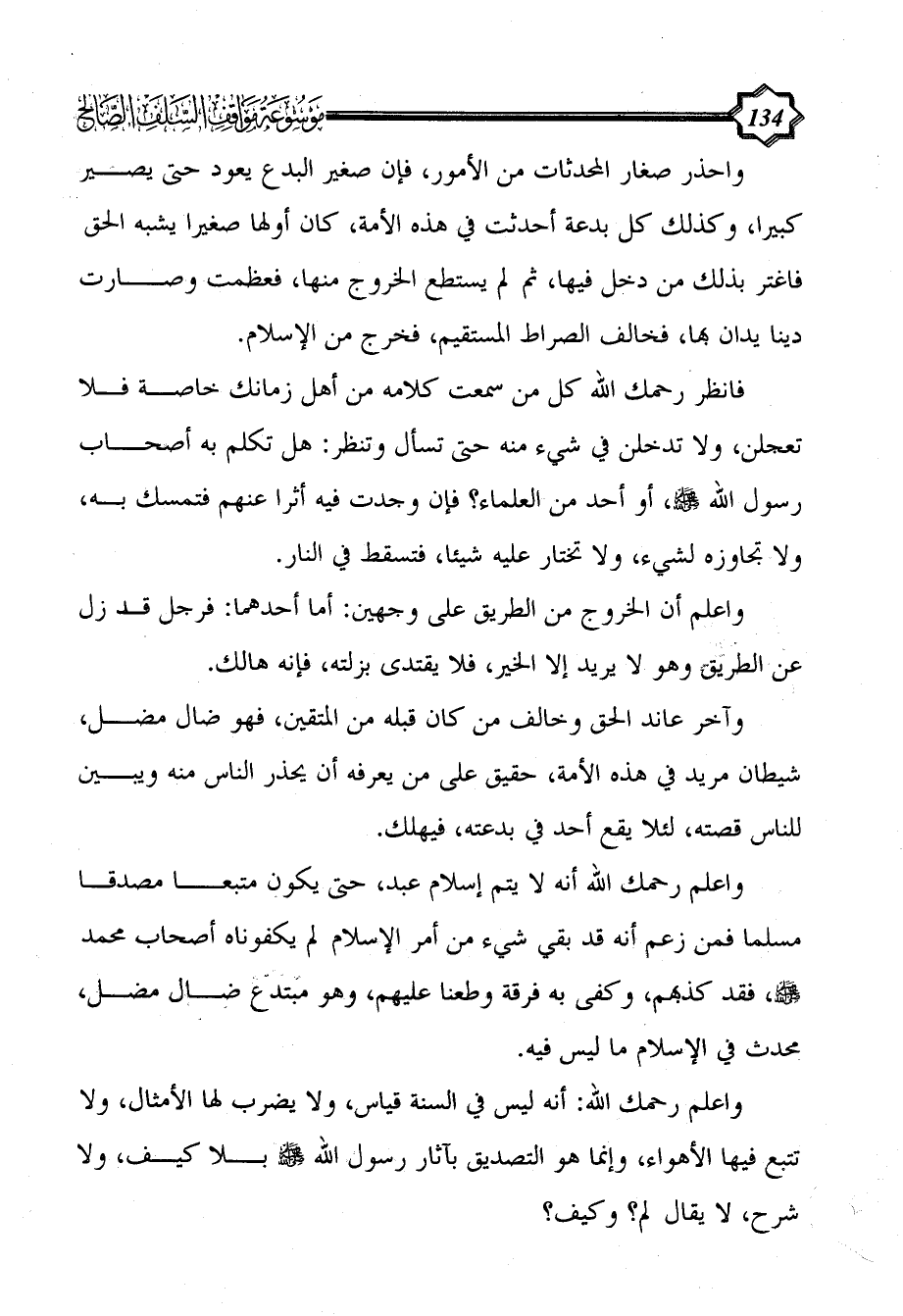 134 موسوعة مواقف السلف الصالح

واحذر صغار المحدثات من الأمور، فإن صغير البدع يعود حتى يصير كبيرا، وكذلك كل بدعة أحدثت في هذه الأمة، كان أولها صغيرا يشبه الحق فاغتر بذلك من دخل فيها، ثم لم يستطع الخروج منها، فعظمت وصارت دينا يدان بها، فخالف الصراط المستقيم، فخرج من الإسلام.

فانظر رحمك الله كل من سمعت كلامه من أهل زمانك خاصة فلا تعجلن، ولا تدخلن في شيء منه حتى تسأل وتنظر: هل تكلم به أصحاب رسول الله ﷺ، أو أحد من العلماء؟ فإن وجدت فيه أثرا عنهم فتمسك به، ولا تجاوزه لشيء، ولا تختار عليه شيئا، فتسقط في النار.

واعلم أن الخروج من الطريق على وجهين: أما أحدهما: فرجل قد زل عن الطريق وهو لا يريد إلا الخير، فلا يقتدى بزلته، فإنه هالك.

وآخر عاند الحق وخالف من كان قبله من المتقين، فهو ضال مضل، شيطان مريد في هذه الأمة، حقيق على من يعرفه أن يحذر الناس منه ويبين للناس قصته، لئلا يقع أحد في بدعته، فيهلك.

واعلم رحمك الله أنه لا يتم إسلام عبد، حتى يكون متبعا مصدقا مسلما فمن زعم أنه قد بقي شيء من أمر الإسلام لم يكفوناه أصحاب محمد ﷺ، فقد كذبهم، وكفى به فرقة وطعنا عليهم، وهو مبتدع ضال مضل، محدث في الإسلام ما ليس فيه.

واعلم رحمك الله: أنه ليس في السنة قياس، ولا يضرب لها الأمثال، ولا تتبع فيها الأهواء، وإنما هو التصديق بآثار رسول الله ﷺ بلا كيف، ولا شرح، لا يقال لم؟ وكيف؟